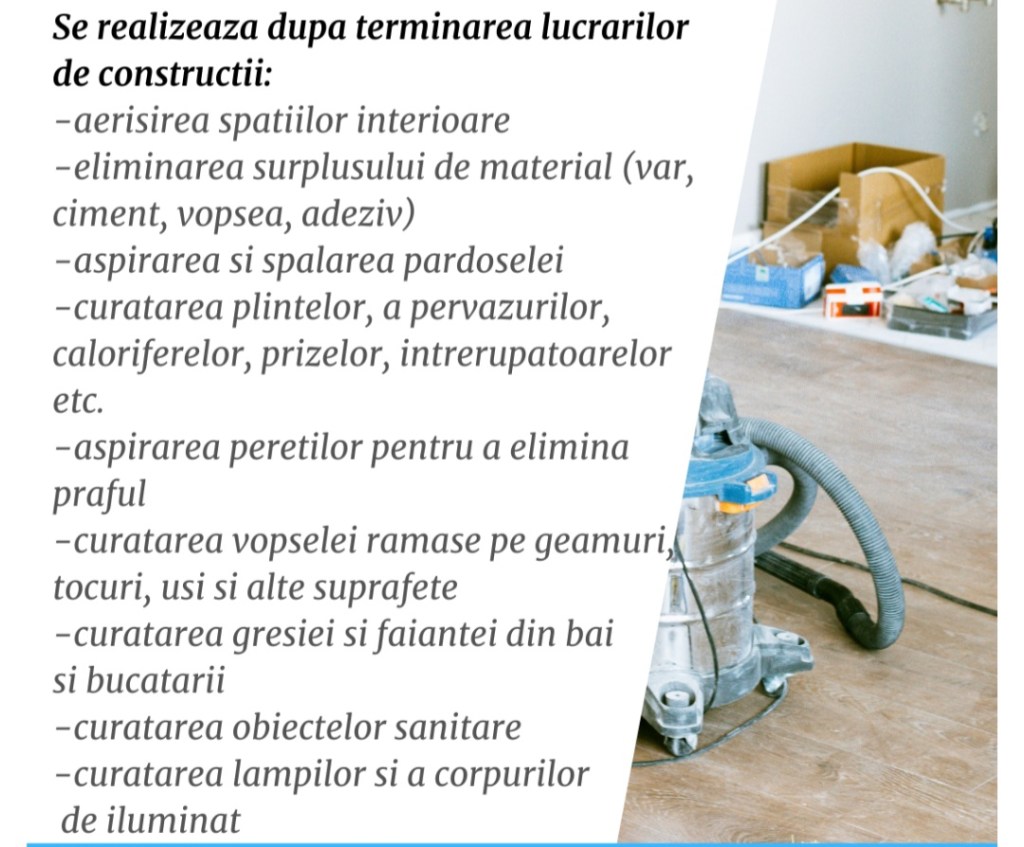 Se realizeaza dupa terminarea lucrarilor de constructii:
-aerisirea spatiilor interioare
-eliminarea surplusului de material (var, ciment, vopsea, adeziv)
-aspirarea si spalarea pardoselei
-curatarea plintelor, a pervazurilor, caloriferelor, prizelor, intrerupatoarelor etc.
-aspirarea peretilor pentru a elimina praful
-curatarea vopselei ramase pe geamuri, tocuri, usi si alte suprafete
-curatarea gresiei si faiantei din bai si bucatarii
-curatarea obiectelor sanitare
-curatarea lampilor si a corpurilor de iluminat